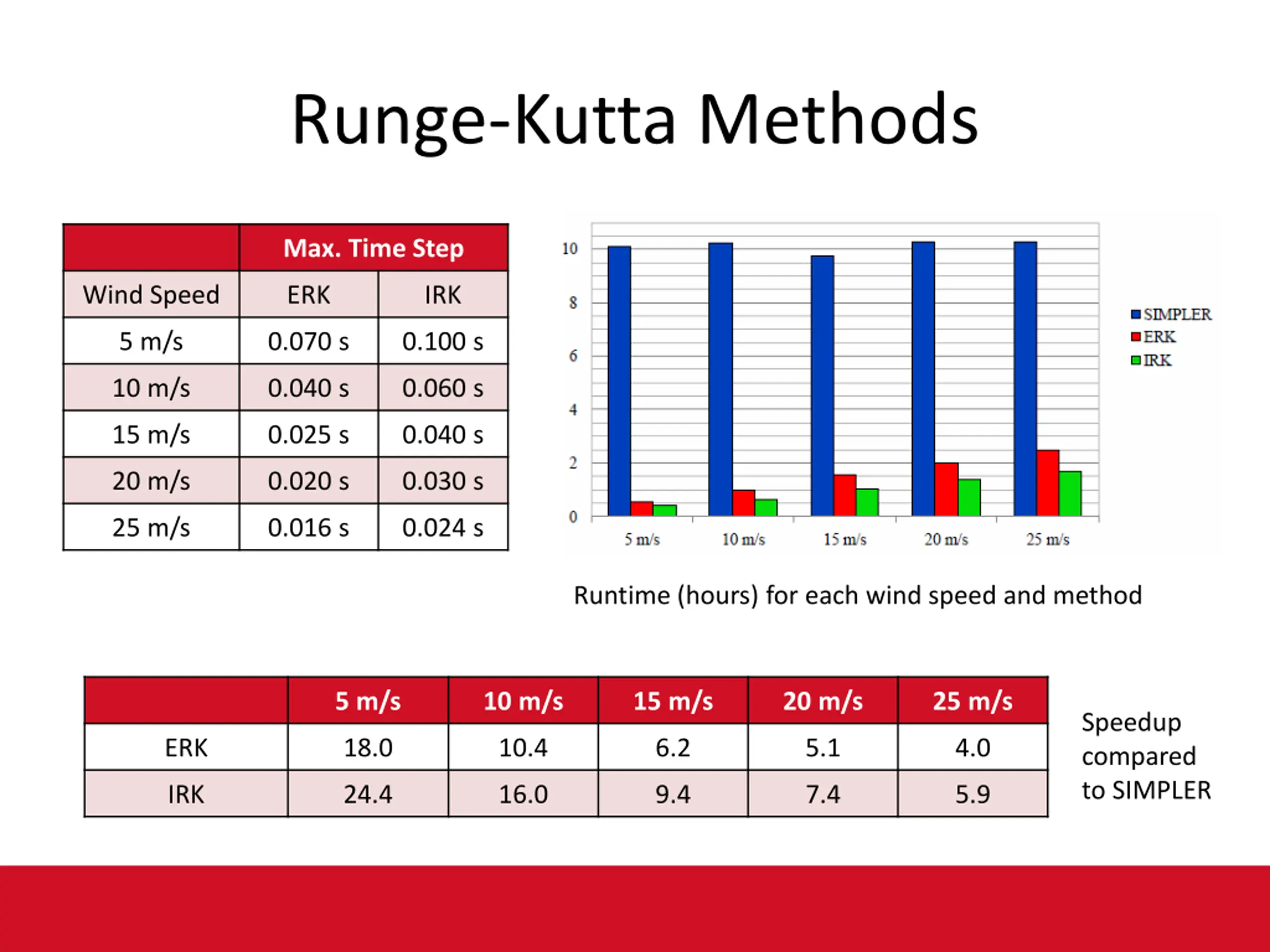 Runge-Kutta Methods

| | Max. Time Step | |
|---|---|---|
| Wind Speed | ERK | IRK |
| 5 m/s | 0.070 s | 0.100 s |
| 10 m/s | 0.040 s | 0.060 s |
| 15 m/s | 0.025 s | 0.040 s |
| 20 m/s | 0.020 s | 0.030 s |
| 25 m/s | 0.016 s | 0.024 s |

10
8
6
4
2
0
5 m/s
10 m/s
15 m/s
20 m/s
25 m/s
SIMPLER
ERK
IRK

Runtime (hours) for each wind speed and method

| | 5 m/s | 10 m/s | 15 m/s | 20 m/s | 25 m/s |
|---|---|---|---|---|---|
| ERK | 18.0 | 10.4 | 6.2 | 5.1 | 4.0 |
| IRK | 24.4 | 16.0 | 9.4 | 7.4 | 5.9 |

Speedup compared to SIMPLER